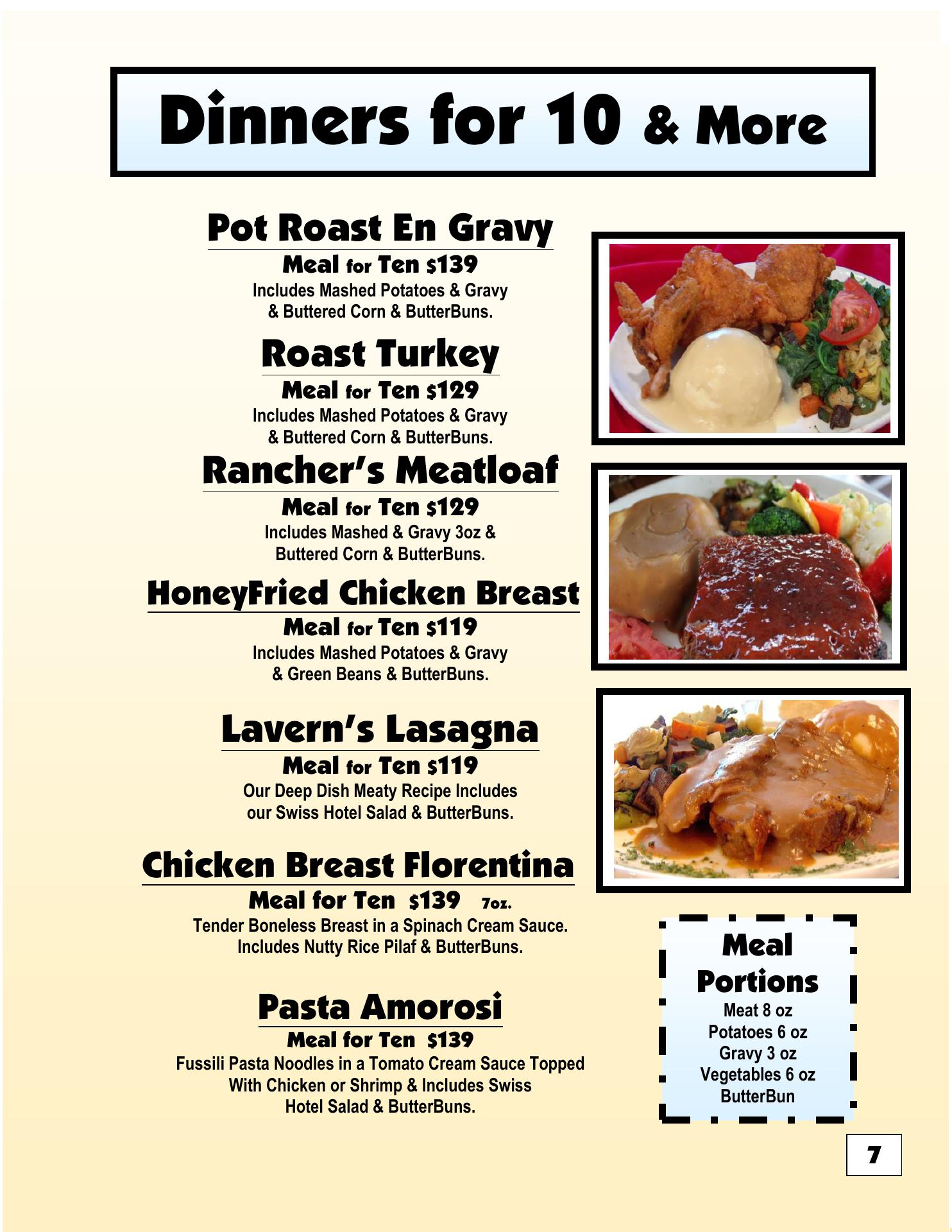 Dinners for 10 & More

Pot Roast En Gravy
Meal for Ten $139
Includes Mashed Potatoes & Gravy & Buttered Corn & ButterBuns.

Roast Turkey
Meal for Ten $129
Includes Mashed Potatoes & Gravy & Buttered Corn & ButterBuns.

Rancher's Meatloaf
Meal for Ten $129
Includes Mashed & Gravy 3oz & Buttered Corn & ButterBuns.

HoneyFried Chicken Breast
Meal for Ten $119
Includes Mashed Potatoes & Gravy & Green Beans & ButterBuns.

Lavern's Lasagna
Meal for Ten $119
Our Deep Dish Meaty Recipe Includes our Swiss Hotel Salad & ButterBuns.

Chicken Breast Florentina
Meal for Ten $139 7oz.
Tender Boneless Breast in a Spinach Cream Sauce. Includes Nutty Rice Pilaf & ButterBuns.

Pasta Amorosi
Meal for Ten $139
Fussili Pasta Noodles in a Tomato Cream Sauce Topped With Chicken or Shrimp & Includes Swiss Hotel Salad & ButterBuns.

Meal Portions
Meat 8 oz
Potatoes 6 oz
Gravy 3 oz
Vegetables 6 oz
ButterBun

7